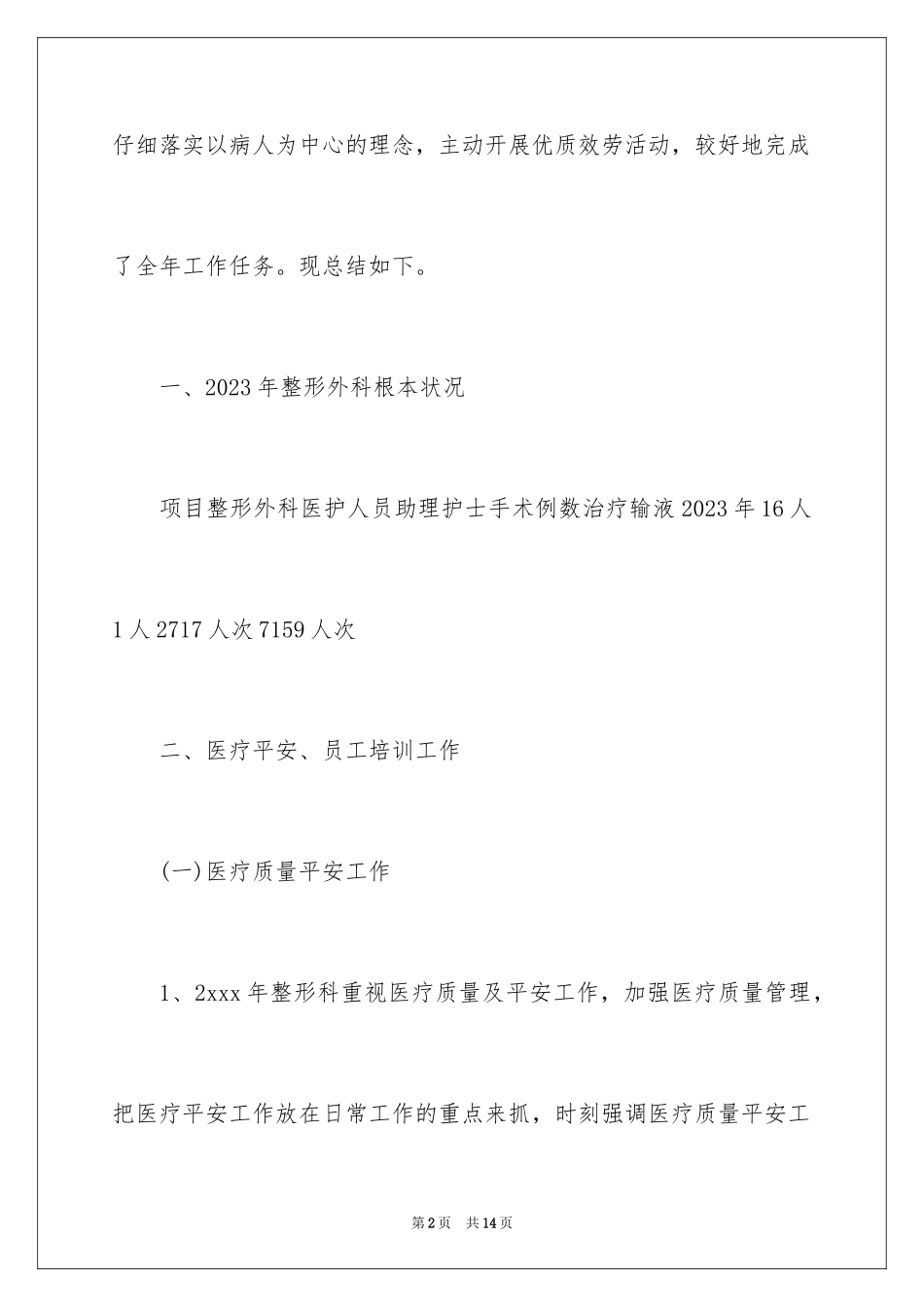 仔细落实以病人为中心的理念，主动开展优质效劳活动，较好地完成了全年工作任务。现总结如下。

一、2023年整形外科根本状况

项目整形外科医护人员助理护士手术例数治疗输液2023年16人1人2717人次7159人次

二、医疗平安、员工培训工作

(一)医疗质量平安工作

1、2xxx年整形科重视医疗质量及平安工作，加强医疗质量管理，把医疗平安工作放在日常工作的重点来抓，时刻强调医疗质量平安工

第2页 共14页